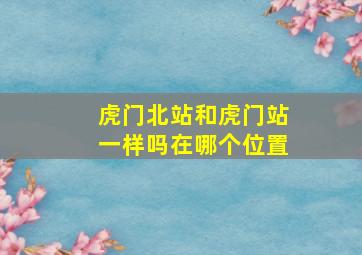 虎门北站和虎门站一样吗在哪个位置